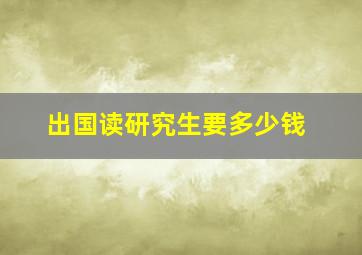 出国读研究生要多少钱